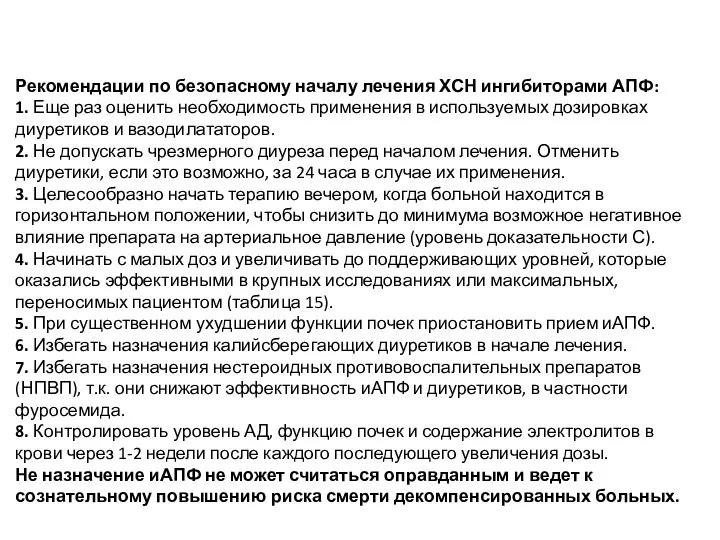 Рекомендации по безопасному началу лечения ХСН ингибиторами АПФ:
1. Еще раз оценить необходимость применения в используемых дозировках диуретиков и вазодилататоров.
2. Не допускать чрезмерного диуреза перед началом лечения. Отменить диуретики, если это возможно, за 24 часа в случае их применения.
3. Целесообразно начать терапию вечером, когда больной находится в горизонтальном положении, чтобы снизить до минимума возможное негативное влияние препарата на артериальное давление (уровень доказательности С).
4. Начинать с малых доз и увеличивать до поддерживающих уровней, которые оказались эффективными в крупных исследованиях или максимальных, переносимых пациентом (таблица 15).
5. При существенном ухудшении функции почек приостановить прием иАПФ.
6. Избегать назначения калийсберегающих диуретиков в начале лечения.
7. Избегать назначения нестероидных противовоспалительных препаратов (НПВП), т.к. они снижают эффективность иАПФ и диуретиков, в частности фуросемида.
8. Контролировать уровень АД, функцию почек и содержание электролитов в крови через 1-2 недели после каждого последующего увеличения дозы.
Не назначение иАПФ не может считаться оправданным и ведет к сознательному повышению риска смерти декомпенсированных больных.